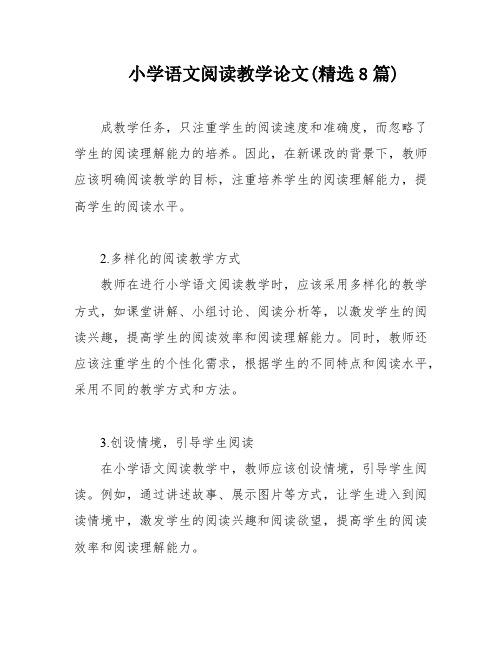 小学语文阅读教学论文(精选8篇)

成教学任务，只注重学生的阅读速度和准确度，而忽略了学生的阅读理解能力的培养。因此，在新课改的背景下，教师应该明确阅读教学的目标，注重培养学生的阅读理解能力，提高学生的阅读水平。

2.多样化的阅读教学方式

教师在进行小学语文阅读教学时，应该采用多样化的教学方式，如课堂讲解、小组讨论、阅读分析等，以激发学生的阅读兴趣，提高学生的阅读效率和阅读理解能力。同时，教师还应该注重学生的个性化需求，根据学生的不同特点和阅读水平，采用不同的教学方式和方法。

3.创设情境，引导学生阅读

在小学语文阅读教学中，教师应该创设情境，引导学生阅读。例如，通过讲述故事、展示图片等方式，让学生进入到阅读情境中，激发学生的阅读兴趣和阅读欲望，提高学生的阅读效率和阅读理解能力。